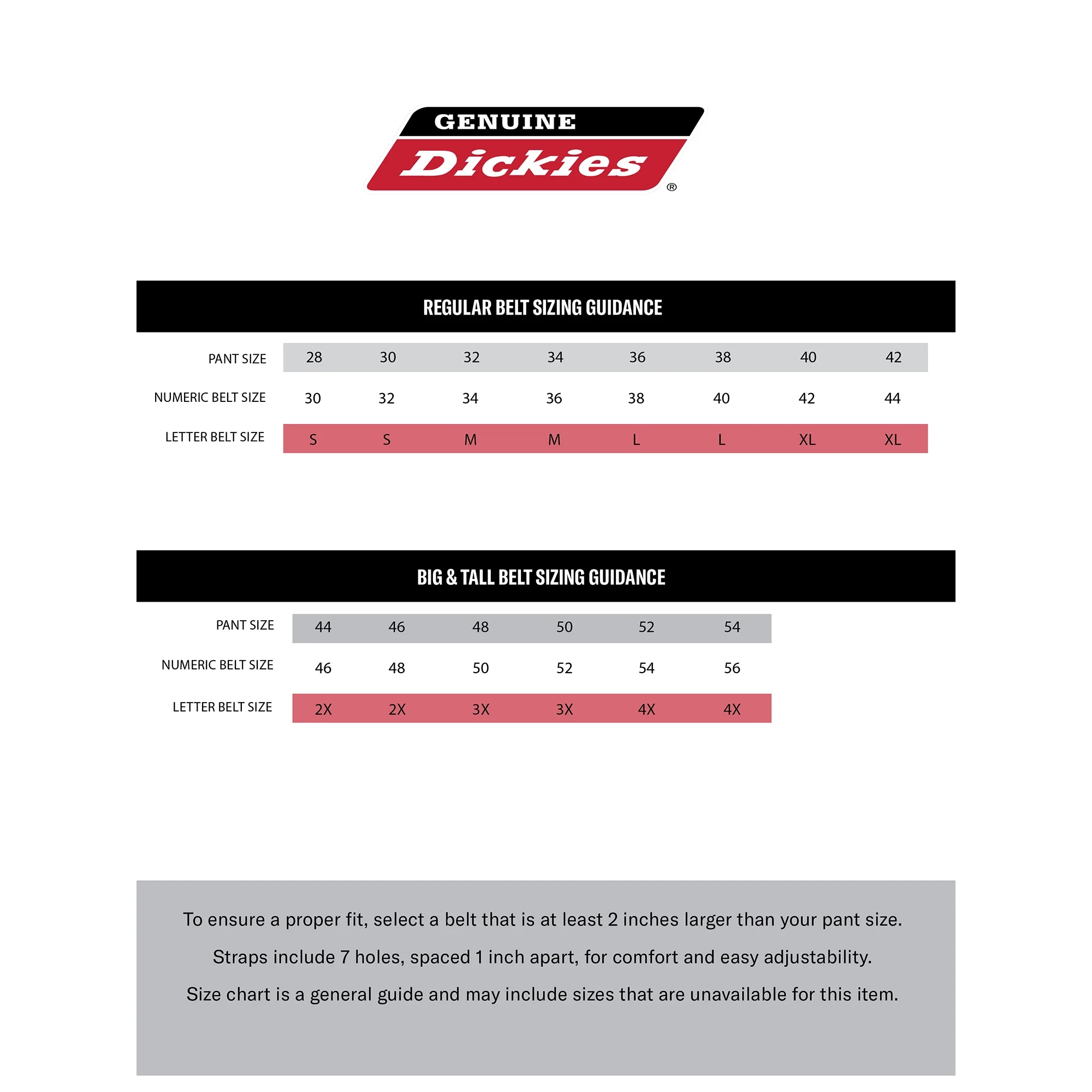 GENUINE
Dickies®

REGULAR BELT SIZING GUIDANCE

| PANT SIZE | 28 | 30 | 32 | 34 | 36 | 38 | 40 | 42 |
|---|---|---|---|---|---|---|---|---|
| NUMERIC BELT SIZE | 30 | 32 | 34 | 36 | 38 | 40 | 42 | 44 |
| LETTER BELT SIZE | S | S | M | M | L | L | XL | XL |

BIG & TALL BELT SIZING GUIDANCE

| PANT SIZE | 44 | 46 | 48 | 50 | 52 | 54 |
|---|---|---|---|---|---|---|
| NUMERIC BELT SIZE | 46 | 48 | 50 | 52 | 54 | 56 |
| LETTER BELT SIZE | 2X | 2X | 3X | 3X | 4X | 4X |

To ensure a proper fit, select a belt that is at least 2 inches larger than your pant size.

Straps include 7 holes, spaced 1 inch apart, for comfort and easy adjustability.

Size chart is a general guide and may include sizes that are unavailable for this item.